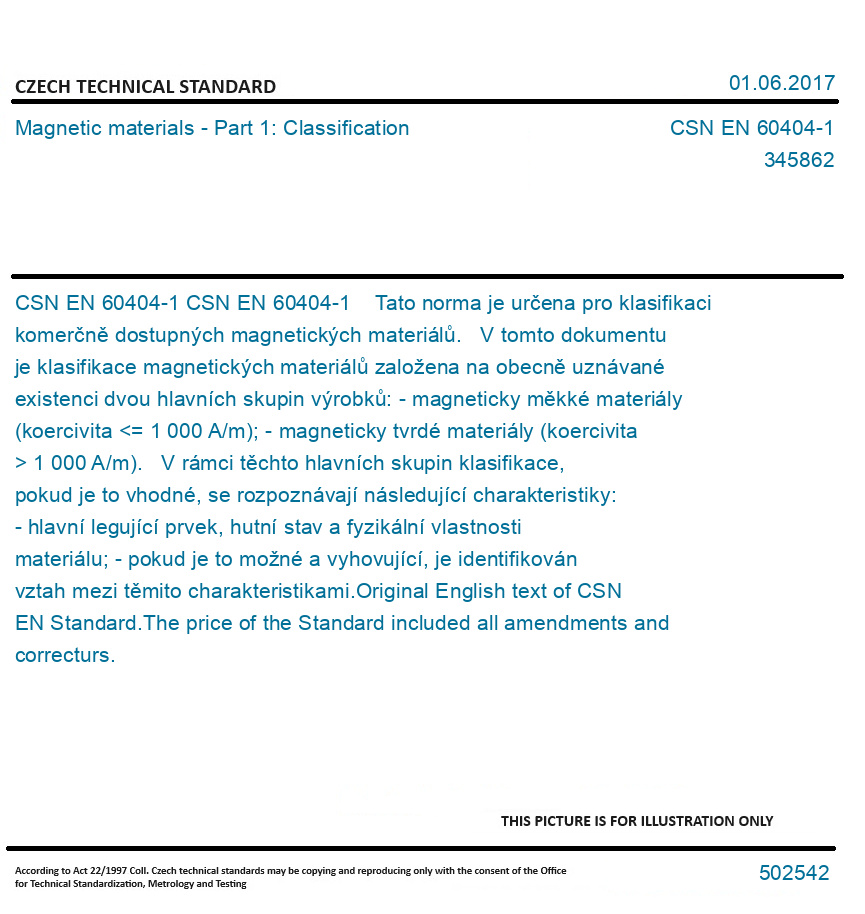 CZECH TECHNICAL STANDARD

01.06.2017

Magnetic materials - Part 1: Classification

CSN EN 60404-1
345862

CSN EN 60404-1 CSN EN 60404-1 Tato norma je určena pro klasifikaci komerčně dostupných magnetických materiálů. V tomto dokumentu je klasifikace magnetických materiálů založena na obecně uznávané existenci dvou hlavních skupin výrobků: - magneticky měkké materiály (koercivita <= 1 000 A/m); - magneticky tvrdé materiály (koercivita > 1 000 A/m). V rámci těchto hlavních skupin klasifikace, pokud je to vhodné, se rozpoznávají následující charakteristiky: - hlavní legující prvek, hutní stav a fyzikální vlastnosti materiálu; - pokud je to možné a vyhovující, je identifikován vztah mezi těmito charakteristikami.Original English text of CSN EN Standard.The price of the Standard included all amendments and correcturs.

THIS PICTURE IS FOR ILLUSTRATION ONLY

According to Act 22/1997 Coll. Czech technical standards may be copying and reproducing only with the consent of the Office for Technical Standardization, Metrology and Testing

502542